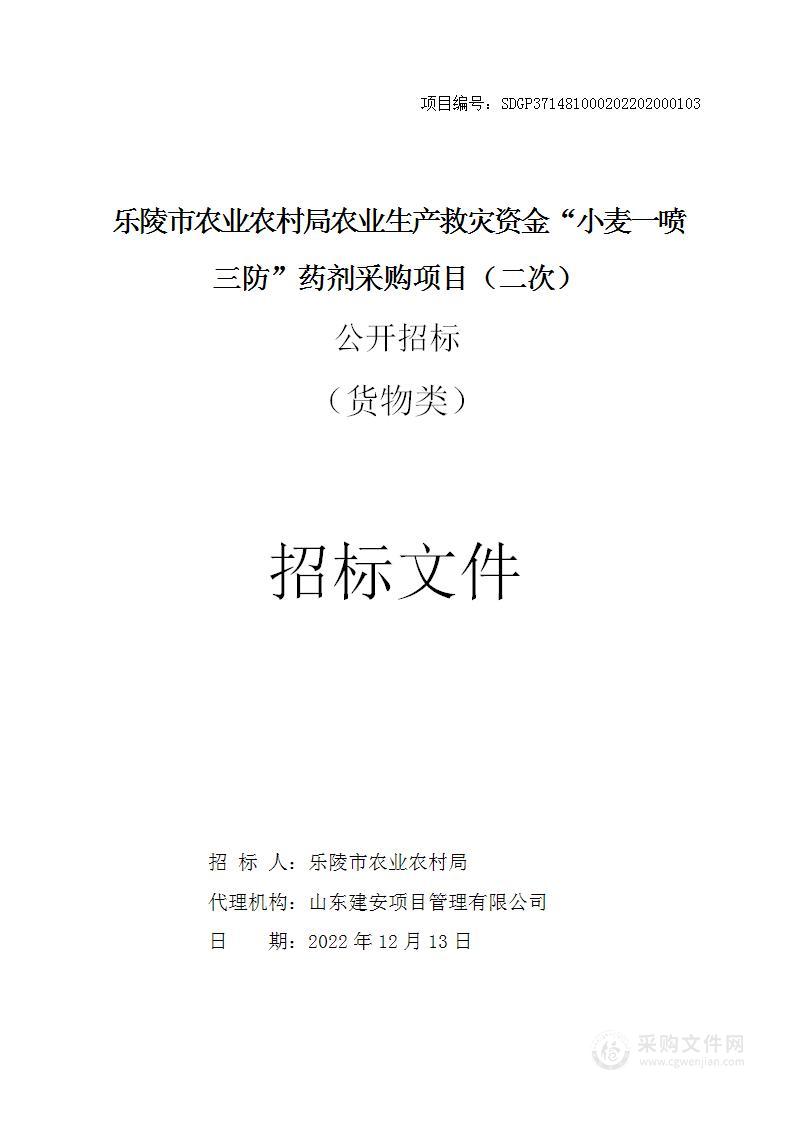 项目编号：SDGP371481000202202000103

乐陵市农业农村局农业生产救灾资金“小麦一喷三防”药剂采购项目（二次）

公开招标

（货物类）

招标文件

招 标 人：乐陵市农业农村局

代理机构：山东建安项目管理有限公司

日 期：2022 年 12 月 13 日

采购文件网
www.cgwenjian.com